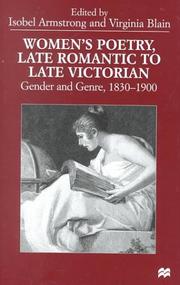 Edited by
Isobel Armstrong and Virginia Blain

WOMEN'S POETRY, LATE ROMANTIC TO LATE VICTORIAN
Gender and Genre, 1830–1900